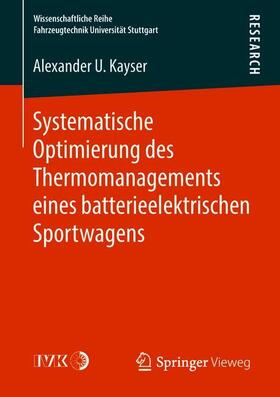 Wissenschaftliche Reihe
Fahrzeugtechnik Universität Stuttgart

RESEARCH

Alexander U. Kayser

Systematische Optimierung des Thermomanagements eines batterieelektrischen Sportwagens

IVK

Springer Vieweg